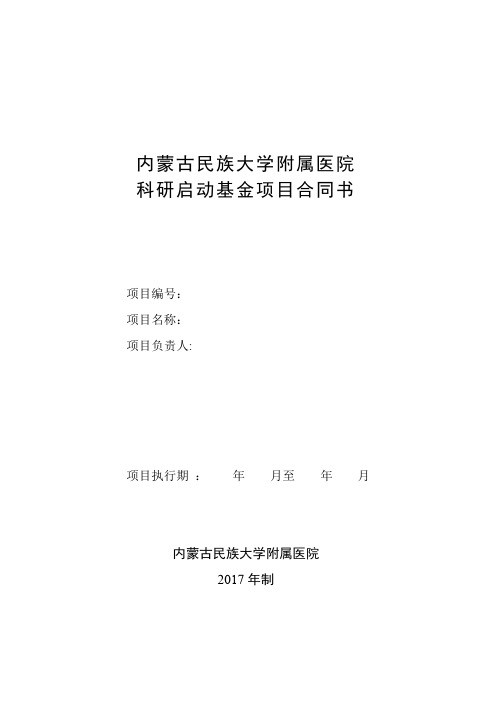 内蒙古民族大学附属医院
科研启动基金项目合同书

项目编号：

项目名称：

项目负责人:

项目执行期 ： 年 月至 年 月

内蒙古民族大学附属医院

2017 年制